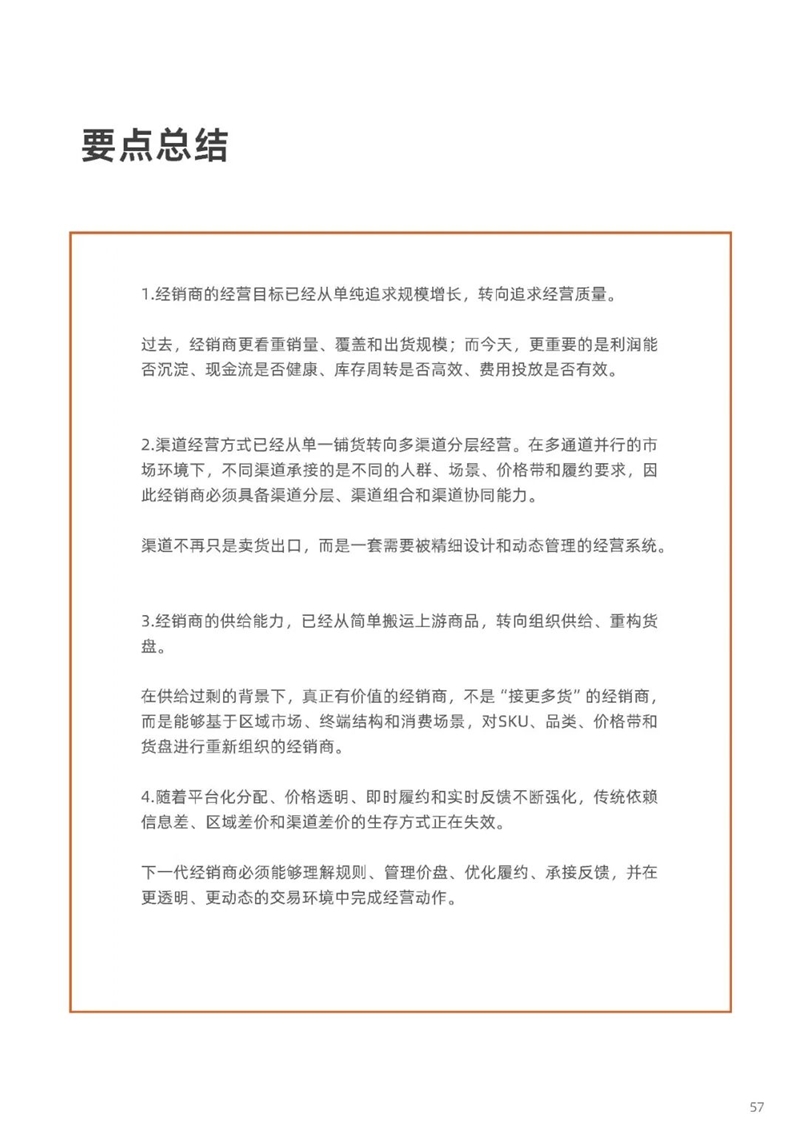 要点总结

1.经销商的经营目标已经从单纯追求规模增长，转向追求经营质量。

过去，经销商更看重销量、覆盖和出货规模；而今天，更重要的是利润能否沉淀、现金流是否健康、库存周转是否高效、费用投放是否有效。

2.渠道经营方式已经从单一铺货转向多渠道分层经营。在多通道并行的市场环境下，不同渠道承接的是不同的人群、场景、价格带和履约要求，因此经销商必须具备渠道分层、渠道组合和渠道协同能力。

渠道不再只是卖货出口，而是一套需要被精细设计和动态管理的经营系统。

3.经销商的供给能力，已经从简单搬运上游商品，转向组织供给、重构货盘。

在供给过剩的背景下，真正有价值的经销商，不是“接更多货”的经销商，而是能够基于区域市场、终端结构和消费场景，对SKU、品类、价格带和货盘进行重新组织的经销商。

4.随着平台化分配、价格透明、即时履约和实时反馈不断强化，传统依赖信息差、区域差价和渠道差价的生存方式正在失效。

下一代经销商必须能够理解规则、管理价盘、优化履约、承接反馈，并在更透明、更动态的交易环境中完成经营动作。

57